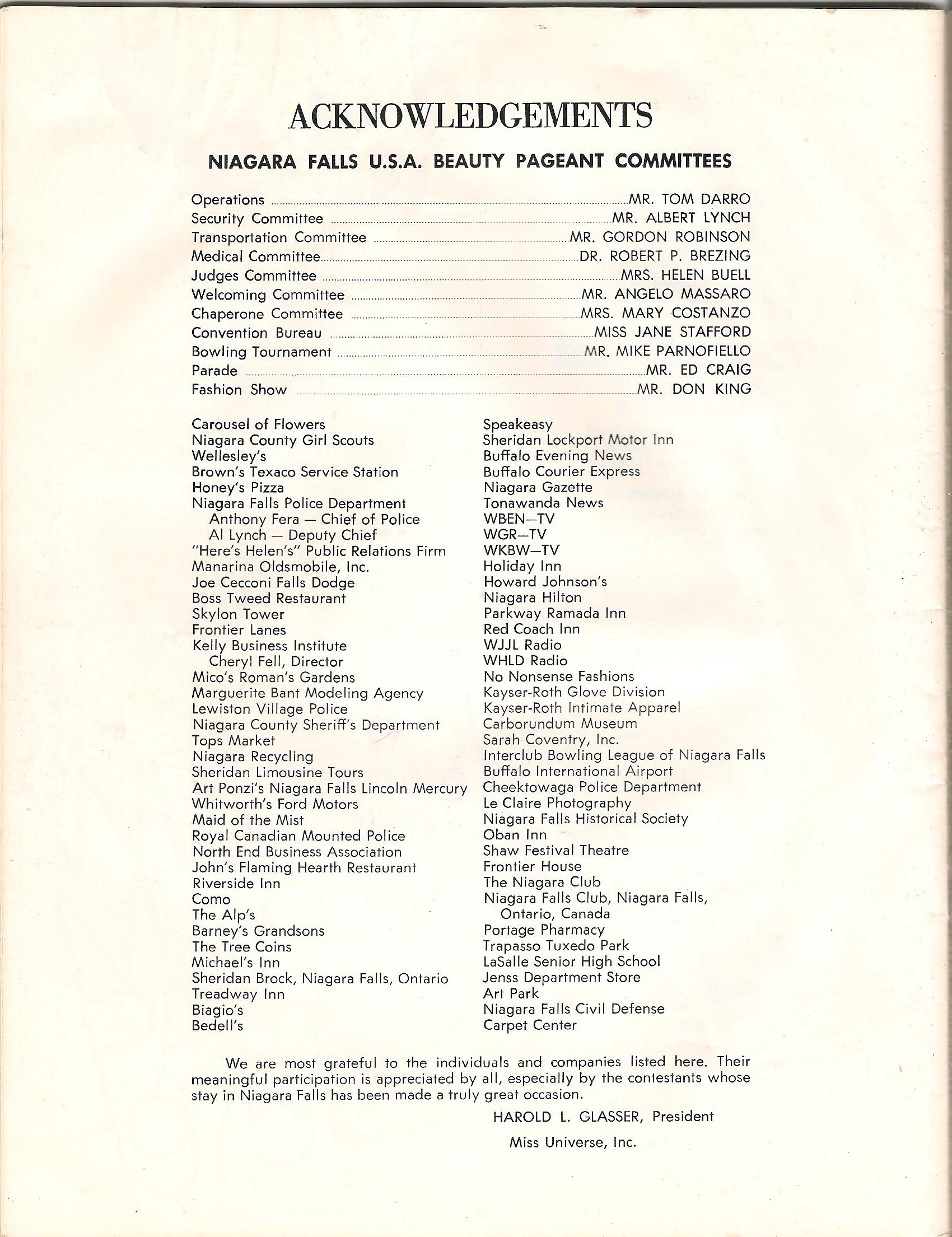 ACKNOWLEDGEMENTS

NIAGARA FALLS U.S.A. BEAUTY PAGEANT COMMITTEES

Operations ........ MR. TOM DARRO
Security Committee ........ MR. ALBERT LYNCH
Transportation Committee ........ MR. GORDON ROBINSON
Medical Committee ........ DR. ROBERT P. BREZING
Judges Committee ........ MRS. HELEN BUELL
Welcoming Committee ........ MR. ANGELO MASSARO
Chaperone Committee ........ MRS. MARY COSTANZO
Convention Bureau ........ MISS JANE STAFFORD
Bowling Tournament ........ MR. MIKE PARNOFIELLO
Parade ........ MR. ED CRAIG
Fashion Show ........ MR. DON KING

Carousel of Flowers
Niagara County Girl Scouts
Wellesley's
Brown's Texaco Service Station
Honey's Pizza
Niagara Falls Police Department
Anthony Fera — Chief of Police
Al Lynch — Deputy Chief
"Here's Helen's" Public Relations Firm
Manarina Oldsmobile, Inc.
Joe Cecconi Falls Dodge
Boss Tweed Restaurant
Skylon Tower
Frontier Lanes
Kelly Business Institute
Cheryl Fell, Director
Mico's Roman's Gardens
Marguerite Bant Modeling Agency
Lewiston Village Police
Niagara County Sheriff's Department
Tops Market
Niagara Recycling
Sheridan Limousine Tours
Art Ponzi's Niagara Falls Lincoln Mercury
Whitworth's Ford Motors
Maid of the Mist
Royal Canadian Mounted Police
North End Business Association
John's Flaming Hearth Restaurant
Riverside Inn
Como
The Alp's
Barney's Grandsons
The Tree Coins
Michael's Inn
Sheridan Brock, Niagara Falls, Ontario
Treadway Inn
Biagio's
Bedell's

Speakeasy
Sheridan Lockport Motor Inn
Buffalo Evening News
Buffalo Courier Express
Niagara Gazette
Tonawanda News
WBEN—TV
WGR—TV
WKBW—TV
Holiday Inn
Howard Johnson's
Niagara Hilton
Parkway Ramada Inn
Red Coach Inn
WJJL Radio
WHLD Radio
No Nonsense Fashions
Kayser-Roth Glove Division
Kayser-Roth Intimate Apparel
Carborundum Museum
Sarah Coventry, Inc.
Interclub Bowling League of Niagara Falls
Buffalo International Airport
Cheektowaga Police Department
Le Claire Photography
Niagara Falls Historical Society
Oban Inn
Shaw Festival Theatre
Frontier House
The Niagara Club
Niagara Falls Club, Niagara Falls, Ontario, Canada
Portage Pharmacy
Trapasso Tuxedo Park
LaSalle Senior High School
Jenss Department Store
Art Park
Niagara Falls Civil Defense
Carpet Center

We are most grateful to the individuals and companies listed here. Their meaningful participation is appreciated by all, especially by the contestants whose stay in Niagara Falls has been made a truly great occasion.

HAROLD L. GLASSER, President
Miss Universe, Inc.